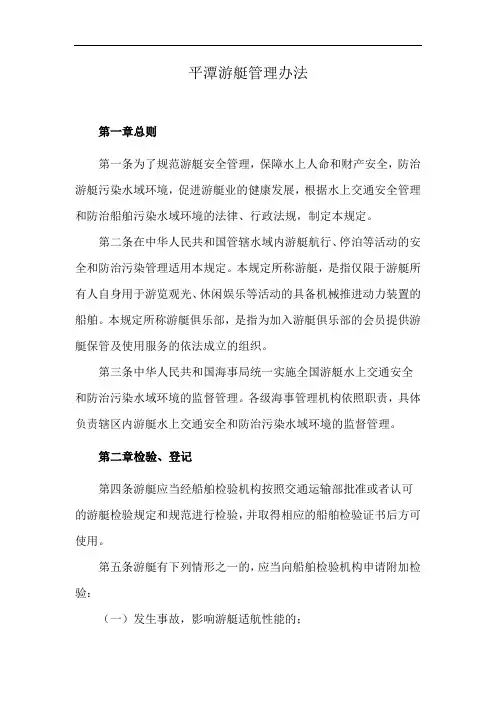 平潭游艇管理办法

第一章总则

第一条为了规范游艇安全管理，保障水上人命和财产安全，防治游艇污染水域环境，促进游艇业的健康发展，根据水上交通安全管理和防治船舶污染水域环境的法律、行政法规，制定本规定。

第二条在中华人民共和国管辖水域内游艇航行、停泊等活动的安全和防治污染管理适用本规定。本规定所称游艇，是指仅限于游艇所有人自身用于游览观光、休闲娱乐等活动的具备机械推进动力装置的船舶。本规定所称游艇俱乐部，是指为加入游艇俱乐部的会员提供游艇保管及使用服务的依法成立的组织。

第三条中华人民共和国海事局统一实施全国游艇水上交通安全和防治污染水域环境的监督管理。各级海事管理机构依照职责，具体负责辖区内游艇水上交通安全和防治污染水域环境的监督管理。

第二章检验、登记

第四条游艇应当经船舶检验机构按照交通运输部批准或者认可的游艇检验规定和规范进行检验，并取得相应的船舶检验证书后方可使用。

第五条游艇有下列情形之一的，应当向船舶检验机构申请附加检验：

（一）发生事故，影响游艇适航性能的；